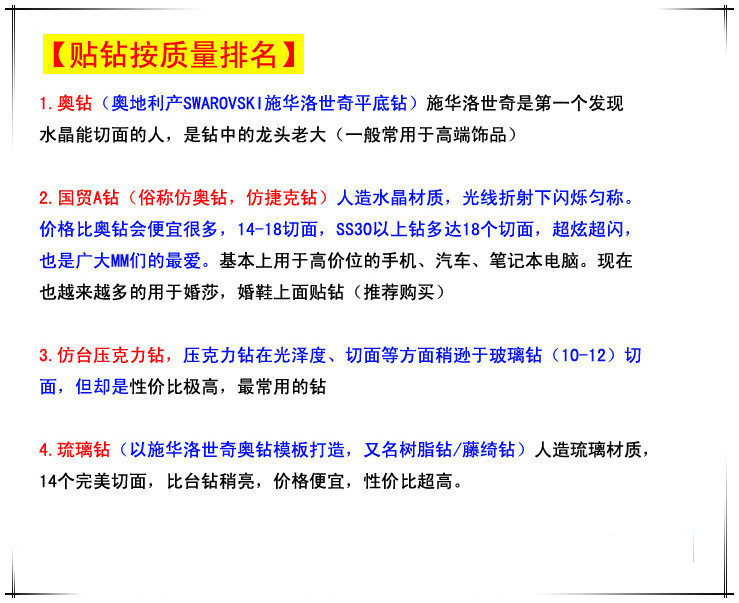 【贴钻按质量排名】

1.奥钻（奥地利产SWAROVSKI施华洛世奇平底钻）施华洛世奇是第一个发现水晶能切面的人，是钻中的龙头老大（一般常用于高端饰品）

2.国贸A钻（俗称仿奥钻，仿捷克钻）人造水晶材质，光线折射下闪烁匀称。价格比奥钻会便宜很多，14-18切面，SS30以上钻多达18个切面，超炫超闪，也是广大MM们的最爱。基本上用于高价位的手机、汽车、笔记本电脑。现在也越来越多的用于婚莎，婚鞋上面贴钻（推荐购买）

3.仿台压克力钻，压克力钻在光泽度、切面等方面稍逊于玻璃钻（10-12）切面，但却是性价比极高，最常用的钻

4.琉璃钻（以施华洛世奇奥钻模板打造，又名树脂钻/藤绮钻）人造琉璃材质，14个完美切面，比台钻稍亮，价格便宜，性价比超高。